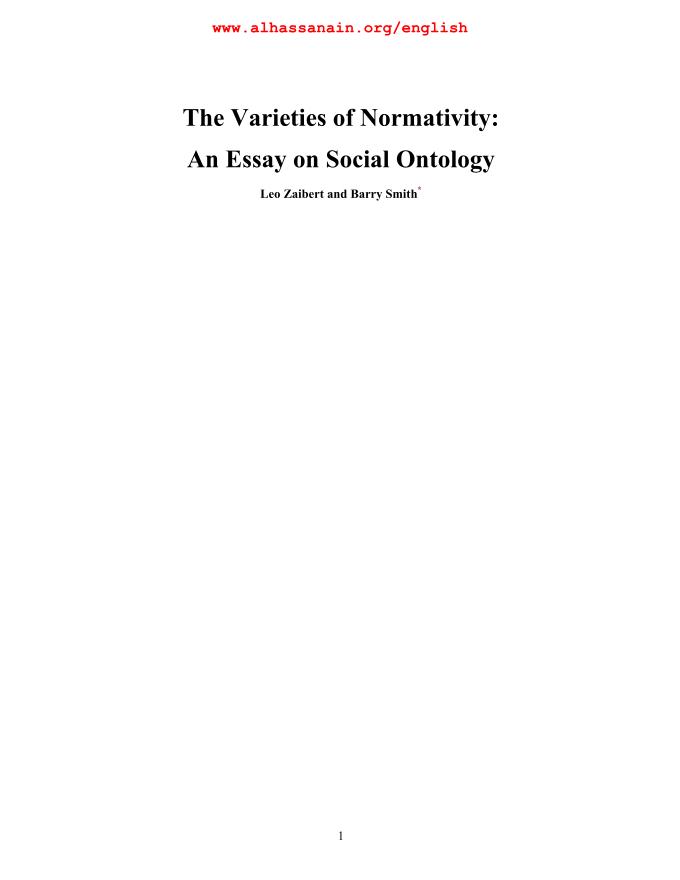 www.alhassanain.org/english

The Varieties of Normativity:

An Essay on Social Ontology

Leo Zaibert and Barry Smith$^{*}$

1